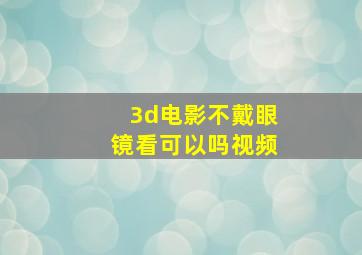 3d电影不戴眼镜看可以吗视频